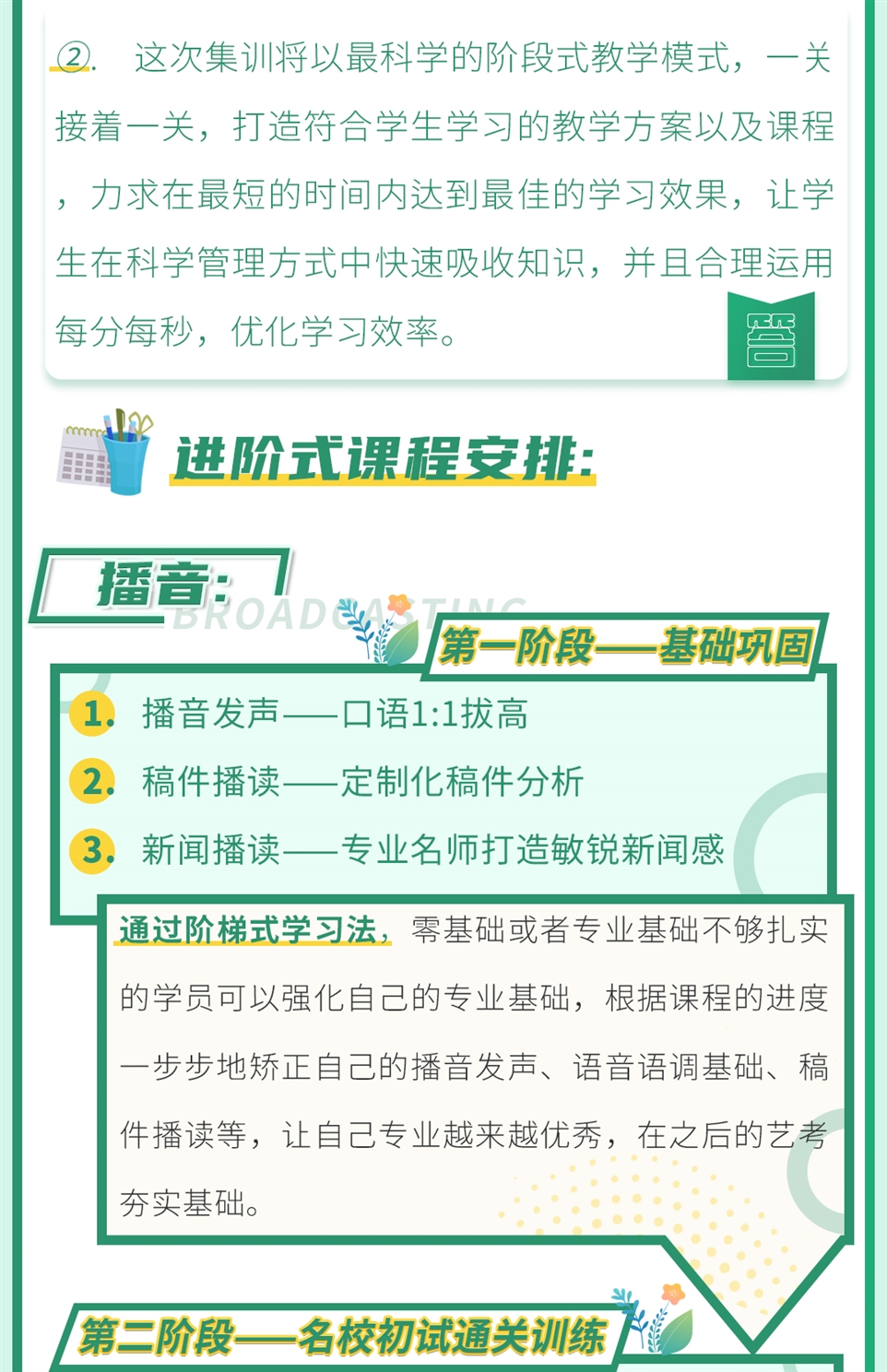 ②. 这次集训将以最科学的阶段式教学模式，一关接着一关，打造符合学生学习的教学方案以及课程，力求在最短的时间内达到最佳的学习效果，让学生在科学管理方式中快速吸收知识，并且合理运用每分每秒，优化学习效率。

答

进阶式课程安排：

播音：
BROADCASTING

第一阶段——基础巩固

1. 播音发声——口语1:1拔高
2. 稿件播读——定制化稿件分析
3. 新闻播读——专业名师打造敏锐新闻感

通过阶梯式学习法，零基础或者专业基础不够扎实的学员可以强化自己的专业基础，根据课程的进度一步步地矫正自己的播音发声、语音语调基础、稿件播读等，让自己专业越来越优秀，在之后的艺考夯实基础。

第二阶段——名校初试通关训练